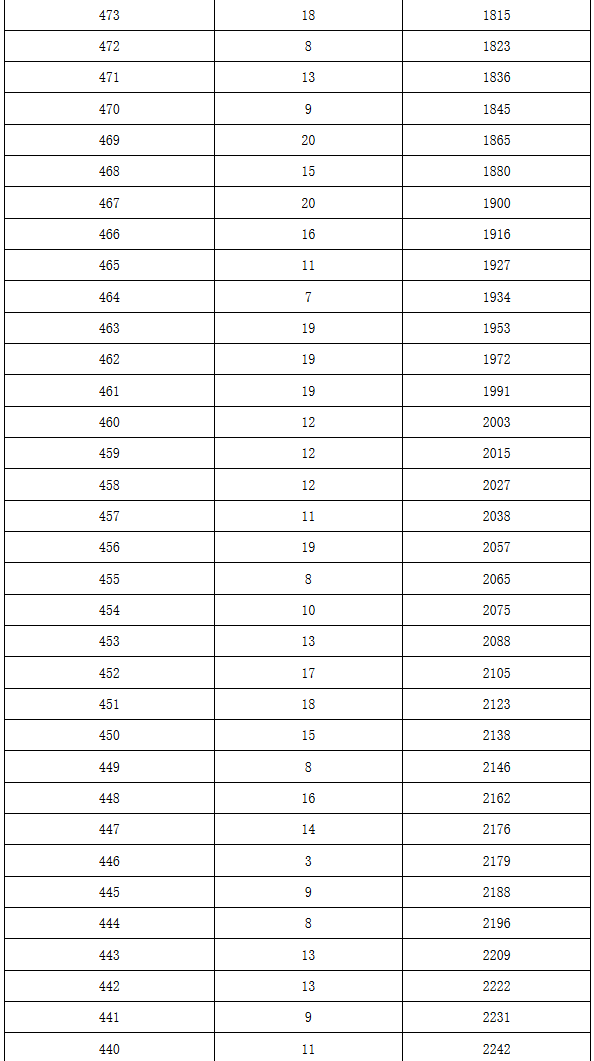 | 473 | 18 | 1815 |
|---|---|---|
| 472 | 8 | 1823 |
| 471 | 13 | 1836 |
| 470 | 9 | 1845 |
| 469 | 20 | 1865 |
| 468 | 15 | 1880 |
| 467 | 20 | 1900 |
| 466 | 16 | 1916 |
| 465 | 11 | 1927 |
| 464 | 7 | 1934 |
| 463 | 19 | 1953 |
| 462 | 19 | 1972 |
| 461 | 19 | 1991 |
| 460 | 12 | 2003 |
| 459 | 12 | 2015 |
| 458 | 12 | 2027 |
| 457 | 11 | 2038 |
| 456 | 19 | 2057 |
| 455 | 8 | 2065 |
| 454 | 10 | 2075 |
| 453 | 13 | 2088 |
| 452 | 17 | 2105 |
| 451 | 18 | 2123 |
| 450 | 15 | 2138 |
| 449 | 8 | 2146 |
| 448 | 16 | 2162 |
| 447 | 14 | 2176 |
| 446 | 3 | 2179 |
| 445 | 9 | 2188 |
| 444 | 8 | 2196 |
| 443 | 13 | 2209 |
| 442 | 13 | 2222 |
| 441 | 9 | 2231 |
| 440 | 11 | 2242 |